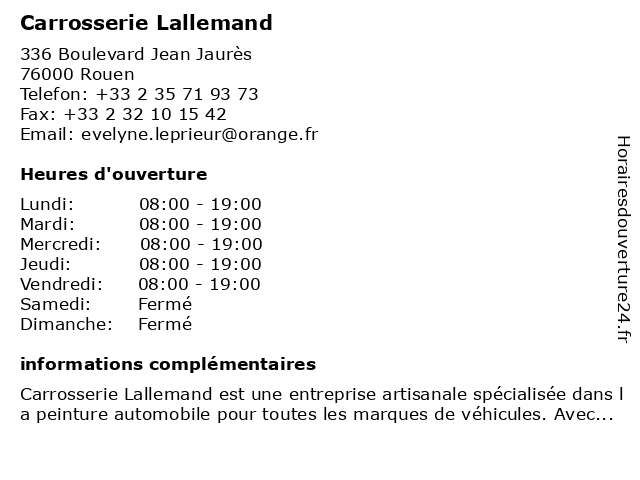 Carrosserie Lallemand

336 Boulevard Jean Jaurès
76000 Rouen
Telefon: +33 2 35 71 93 73
Fax: +33 2 32 10 15 42
Email: evelyne.leprieur@orange.fr

Heures d'ouverture

| | |
|---|---|
| Lundi: | 08:00 - 19:00 |
| Mardi: | 08:00 - 19:00 |
| Mercredi: | 08:00 - 19:00 |
| Jeudi: | 08:00 - 19:00 |
| Vendredi: | 08:00 - 19:00 |
| Samedi: | Fermé |
| Dimanche: | Fermé |

informations complémentaires

Carrosserie Lallemand est une entreprise artisanale spécialisée dans l a peinture automobile pour toutes les marques de véhicules. Avec...

Horairesdouverture24.fr